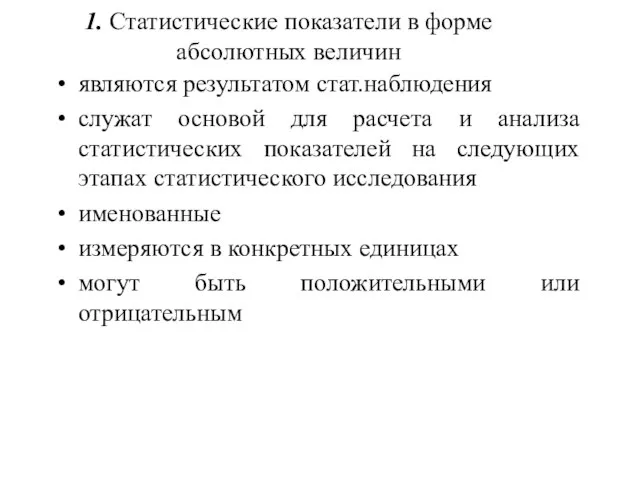 1. Статистические показатели в форме абсолютных величин

• являются результатом стат.наблюдения
• служат основой для расчета и анализа статистических показателей на следующих этапах статистического исследования
• именованные
• измеряются в конкретных единицах
• могут быть положительными или отрицательным